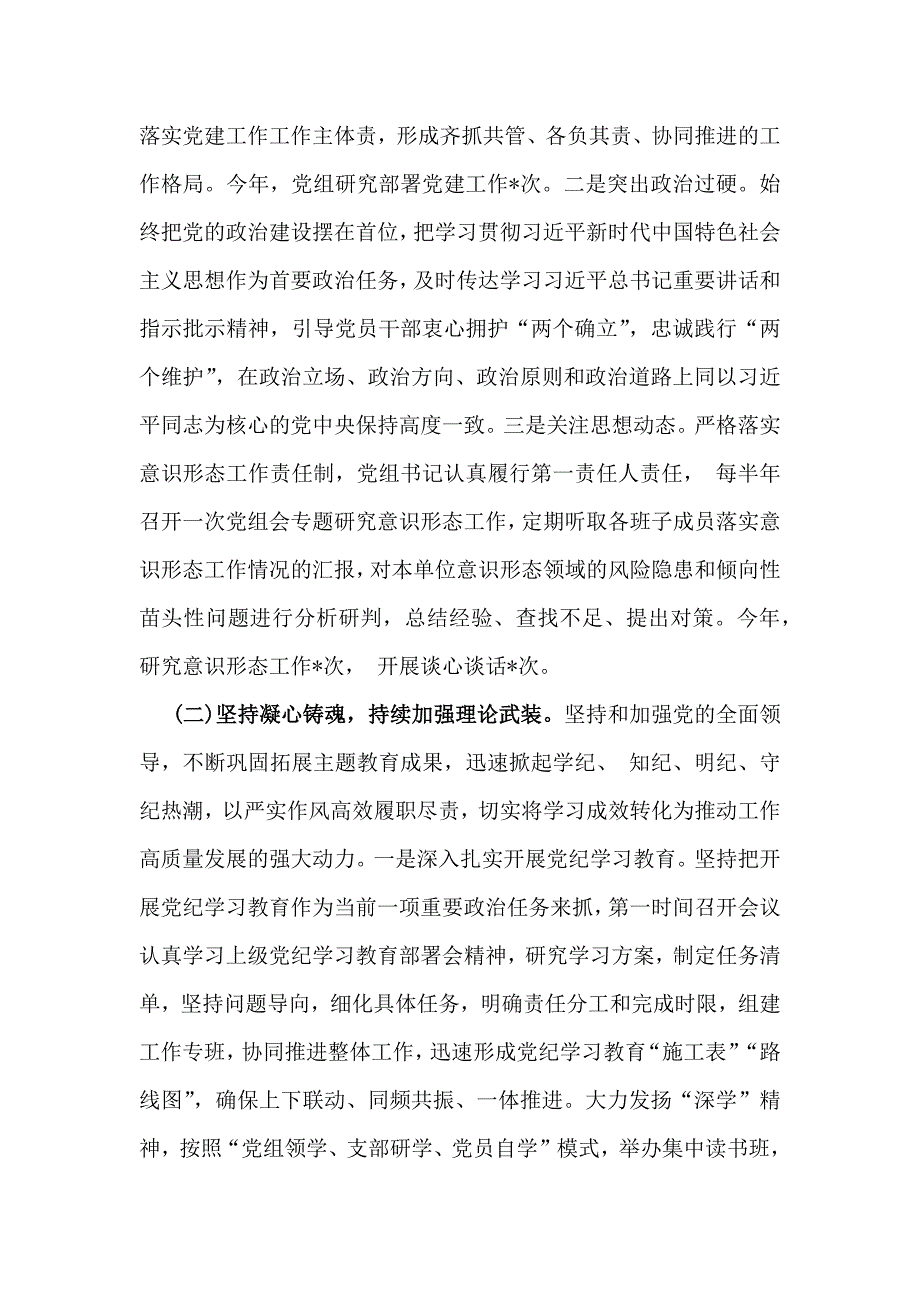 落实党建工作工作主体责，形成齐抓共管、各负其责、协同推进的工作格局。今年，党组研究部署党建工作*次。二是突出政治过硬。始终把党的政治建设摆在首位，把学习贯彻习近平新时代中国特色社会主义思想作为首要政治任务，及时传达学习习近平总书记重要讲话和指示批示精神，引导党员干部衷心拥护“两个确立”，忠诚践行“两个维护”，在政治立场、政治方向、政治原则和政治道路上同以习近平同志为核心的党中央保持高度一致。三是关注思想动态。严格落实意识形态工作责任制，党组书记认真履行第一责任人责任， 每半年召开一次党组会专题研究意识形态工作，定期听取各班子成员落实意识形态工作情况的汇报，对本单位意识形态领域的风险隐患和倾向性苗头性问题进行分析研判，总结经验、查找不足、提出对策。今年，研究意识形态工作*次， 开展谈心谈话*次。

(二)坚持凝心铸魂，持续加强理论武装。坚持和加强党的全面领导，不断巩固拓展主题教育成果，迅速掀起学纪、 知纪、明纪、守纪热潮，以严实作风高效履职尽责，切实将学习成效转化为推动工作高质量发展的强大动力。一是深入扎实开展党纪学习教育。坚持把开展党纪学习教育作为当前一项重要政治任务来抓，第一时间召开会议认真学习上级党纪学习教育部署会精神，研究学习方案，制定任务清单，坚持问题导向，细化具体任务，明确责任分工和完成时限，组建工作专班，协同推进整体工作，迅速形成党纪学习教育“施工表”“路线图”，确保上下联动、同频共振、一体推进。大力发扬“深学”精神，按照“党组领学、支部研学、党员自学”模式，举办集中读书班，